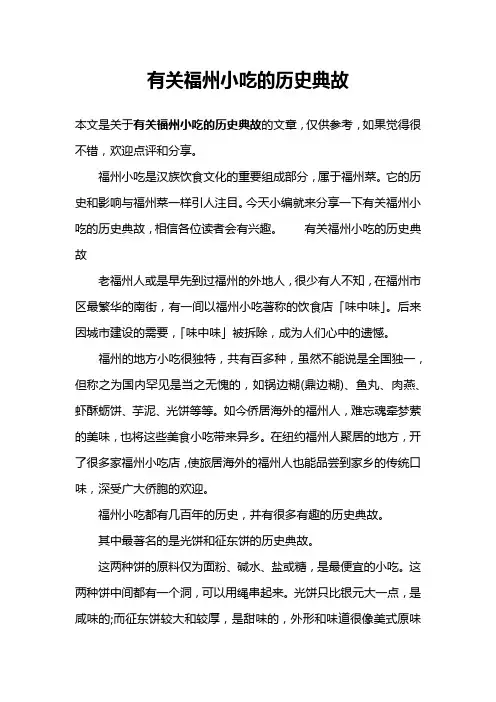 有关福州小吃的历史典故

本文是关于有关福州小吃的历史典故的文章，仅供参考，如果觉得很不错，欢迎点评和分享。

福州小吃是汉族饮食文化的重要组成部分，属于福州菜。它的历史和影响与福州菜一样引人注目。今天小编就来分享一下有关福州小吃的历史典故，相信各位读者会有兴趣。　　有关福州小吃的历史典故

老福州人或是早先到过福州的外地人，很少有人不知，在福州市区最繁华的南街，有一间以福州小吃著称的饮食店「味中味」。后来因城市建设的需要，「味中味」被拆除，成为人们心中的遗憾。

福州的地方小吃很独特，共有百多种，虽然不能说是全国独一，但称之为国内罕见是当之无愧的，如锅边糊(鼎边糊)、鱼丸、肉燕、虾酥蛎饼、芋泥、光饼等等。如今侨居海外的福州人，难忘魂牵梦萦的美味，也将这些美食小吃带来异乡。在纽约福州人聚居的地方，开了很多家福州小吃店，使旅居海外的福州人也能品尝到家乡的传统口味，深受广大侨胞的欢迎。

福州小吃都有几百年的历史，并有很多有趣的历史典故。

其中最著名的是光饼和征东饼的历史典故。

这两种饼的原料仅为面粉、碱水、盐或糖，是最便宜的小吃。这两种饼中间都有一个洞，可以用绳串起来。光饼只比银元大一点，是咸味的;而征东饼较大和较厚，是甜味的，外形和味道很像美式原味